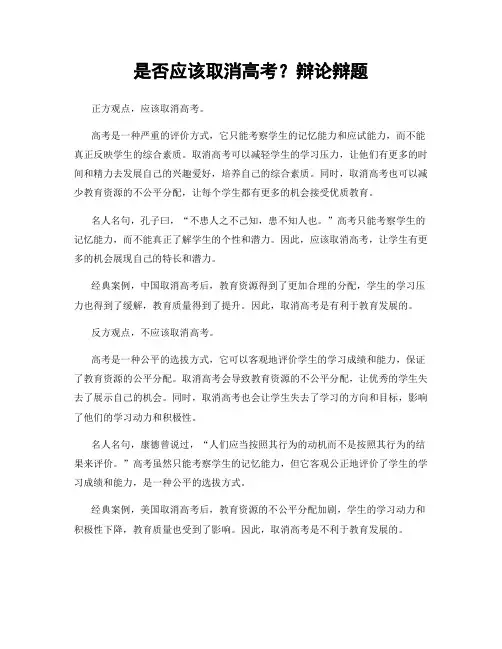 是否应该取消高考？辩论辩题

正方观点，应该取消高考。

高考是一种严重的评价方式，它只能考察学生的记忆能力和应试能力，而不能真正反映学生的综合素质。取消高考可以减轻学生的学习压力，让他们有更多的时间和精力去发展自己的兴趣爱好，培养自己的综合素质。同时，取消高考也可以减少教育资源的不公平分配，让每个学生都有更多的机会接受优质教育。

名人名句，孔子曰，“不患人之不己知，患不知人也。”高考只能考察学生的记忆能力，而不能真正了解学生的个性和潜力。因此，应该取消高考，让学生有更多的机会展现自己的特长和潜力。

经典案例，中国取消高考后，教育资源得到了更加合理的分配，学生的学习压力也得到了缓解，教育质量得到了提升。因此，取消高考是有利于教育发展的。

反方观点，不应该取消高考。

高考是一种公平的选拔方式，它可以客观地评价学生的学习成绩和能力，保证了教育资源的公平分配。取消高考会导致教育资源的不公平分配，让优秀的学生失去了展示自己的机会。同时，取消高考也会让学生失去了学习的方向和目标，影响了他们的学习动力和积极性。

名人名句，康德曾说过，“人们应当按照其行为的动机而不是按照其行为的结果来评价。”高考虽然只能考察学生的记忆能力，但它客观公正地评价了学生的学习成绩和能力，是一种公平的选拔方式。

经典案例，美国取消高考后，教育资源的不公平分配加剧，学生的学习动力和积极性下降，教育质量也受到了影响。因此，取消高考是不利于教育发展的。